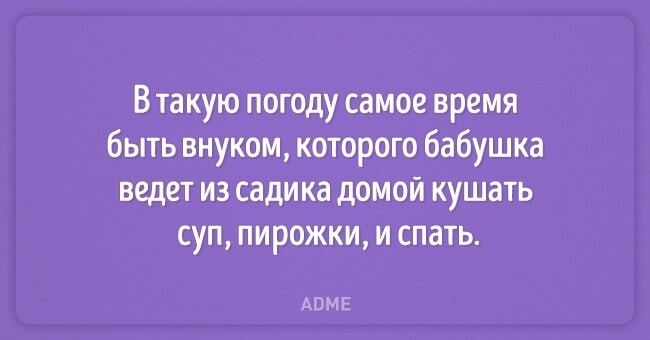 В такую погоду самое время быть внуком, которого бабушка ведет из садика домой кушать суп, пирожки, и спать.

ADME